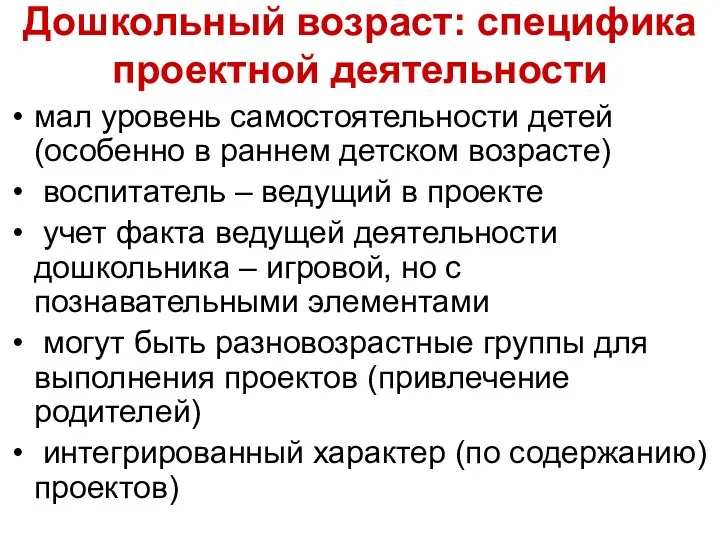 Дошкольный возраст: специфика проектной деятельности

• мал уровень самостоятельности детей (особенно в раннем детском возрасте)
• воспитатель – ведущий в проекте
• учет факта ведущей деятельности дошкольника – игровой, но с познавательными элементами
• могут быть разновозрастные группы для выполнения проектов (привлечение родителей)
• интегрированный характер (по содержанию) проектов)